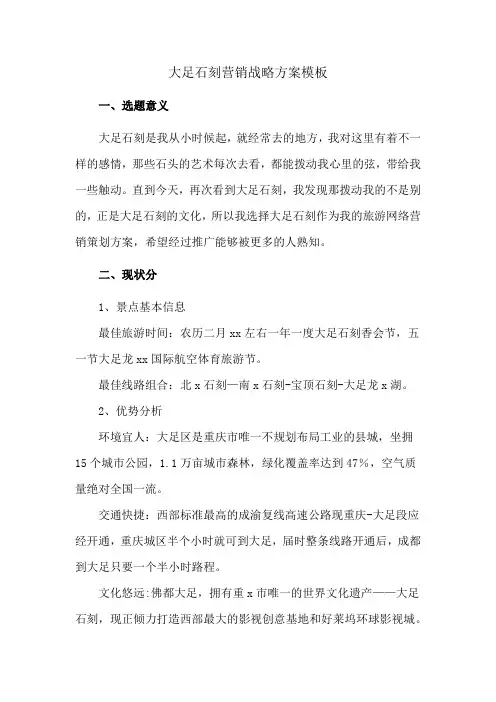 大足石刻营销战略方案模板

一、选题意义

大足石刻是我从小时候起，就经常去的地方，我对这里有着不一样的感情，那些石头的艺术每次去看，都能拨动我心里的弦，带给我一些触动。直到今天，再次看到大足石刻，我发现那拨动我的不是别的，正是大足石刻的文化，所以我选择大足石刻作为我的旅游网络营销策划方案，希望经过推广能够被更多的人熟知。

二、现状分

1、景点基本信息

最佳旅游时间：农历二月xx左右一年一度大足石刻香会节，五一节大足龙xx国际航空体育旅游节。

最佳线路组合：北x石刻—南x石刻-宝顶石刻-大足龙x湖。

2、优势分析

环境宜人：大足区是重庆市唯一不规划布局工业的县城，坐拥15个城市公园，1.1万亩城市森林，绿化覆盖率达到47%，空气质量绝对全国一流。

交通快捷：西部标准最高的成渝复线高速公路现重庆-大足段应经开通，重庆城区半个小时就可到大足，届时整条线路开通后，成都到大足只要一个半小时路程。

文化悠远:佛都大足，拥有重x市唯一的世界文化遗产——大足石刻，现正倾力打造西部最大的影视创意基地和好莱坞环球影视城。